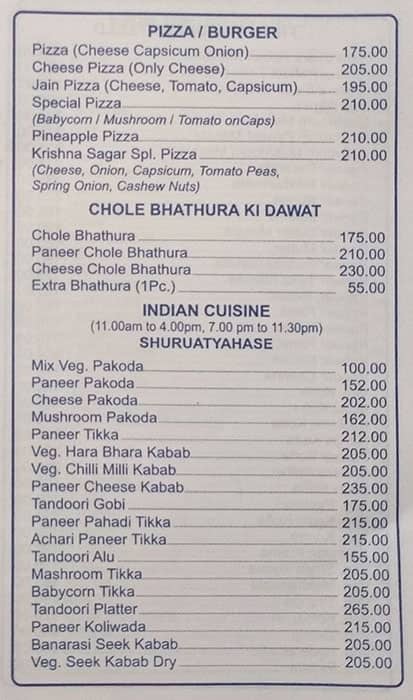 PIZZA / BURGER
Pizza (Cheese Capsicum Onion) 175.00
Cheese Pizza (Only Cheese) 205.00
Jain Pizza (Cheese, Tomato, Capsicum) 195.00
Special Pizza 210.00
(Babycorn / Mushroom / Tomato onCaps)
Pineapple Pizza 210.00
Krishna Sagar Spl. Pizza 210.00
(Cheese, Onion, Capsicum, Tomato Peas, Spring Onion, Cashew Nuts)

CHOLE BHATHURA KI DAWAT
Chole Bhathura 175.00
Paneer Chole Bhathura 210.00
Cheese Chole Bhathura 230.00
Extra Bhathura (1Pc.) 55.00

INDIAN CUISINE
(11.00am to 4.00pm, 7.00 pm to 11.30pm)
SHURUATYAHASE

Mix Veg. Pakoda 100.00
Paneer Pakoda 152.00
Cheese Pakoda 202.00
Mushroom Pakoda 162.00
Paneer Tikka 212.00
Veg. Hara Bhara Kabab 205.00
Veg. Chilli Milli Kabab 205.00
Paneer Cheese Kabab 235.00
Tandoori Gobi 175.00
Paneer Pahadi Tikka 215.00
Achari Paneer Tikka 215.00
Tandoori Alu 155.00
Mashroom Tikka 205.00
Babycorn Tikka 205.00
Tandoori Platter 265.00
Paneer Koliwada 215.00
Banarasi Seek Kabab 205.00
Veg. Seek Kabab Dry 205.00